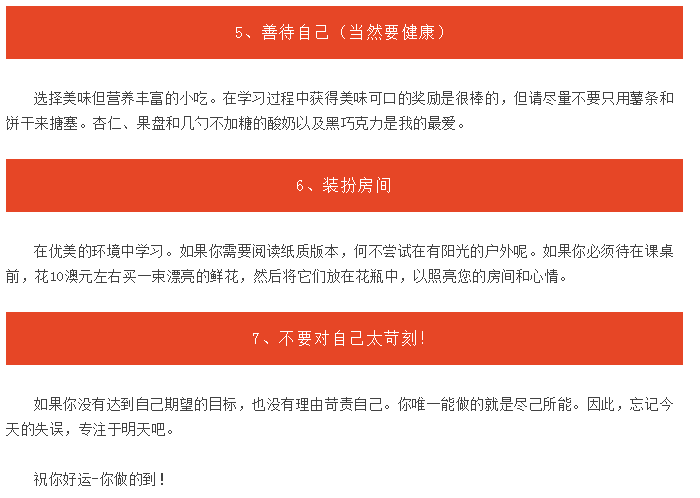 5、善待自己（当然要健康）

选择美味但营养丰富的小吃。在学习过程中获得美味可口的奖励是很棒的，但请尽量不要只用薯条和饼干来搪塞。杏仁、果盘和几勺不加糖的酸奶以及黑巧克力是我的最爱。

6、装扮房间

在优美的环境中学习。如果你需要阅读纸质版本，何不尝试在有阳光的户外呢。如果你必须待在课桌前，花10澳元左右买一束漂亮的鲜花，然后将它们放在花瓶中，以照亮您的房间和心情。

7、不要对自己太苛刻!

如果你没有达到自己期望的目标，也没有理由苛责自己。你唯一能做的就是尽己所能。因此，忘记今天的失误，专注于明天吧。

祝你好运-你做的到！